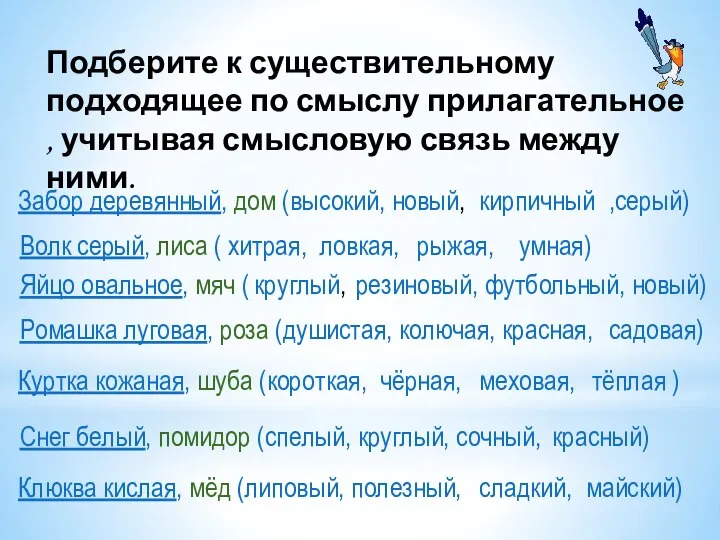 Подберите к существительному подходящее по смыслу прилагательное , учитывая смысловую связь между ними.

Забор деревянный, дом (высокий, новый, кирпичный ,серый)

Волк серый, лиса ( хитрая, ловкая, рыжая, умная)

Яйцо овальное, мяч ( круглый, резиновый, футбольный, новый)

Ромашка луговая, роза (душистая, колючая, красная, садовая)

Куртка кожаная, шуба (короткая, чёрная, меховая, тёплая )

Снег белый, помидор (спелый, круглый, сочный, красный)

Клюква кислая, мёд (липовый, полезный, сладкий, майский)